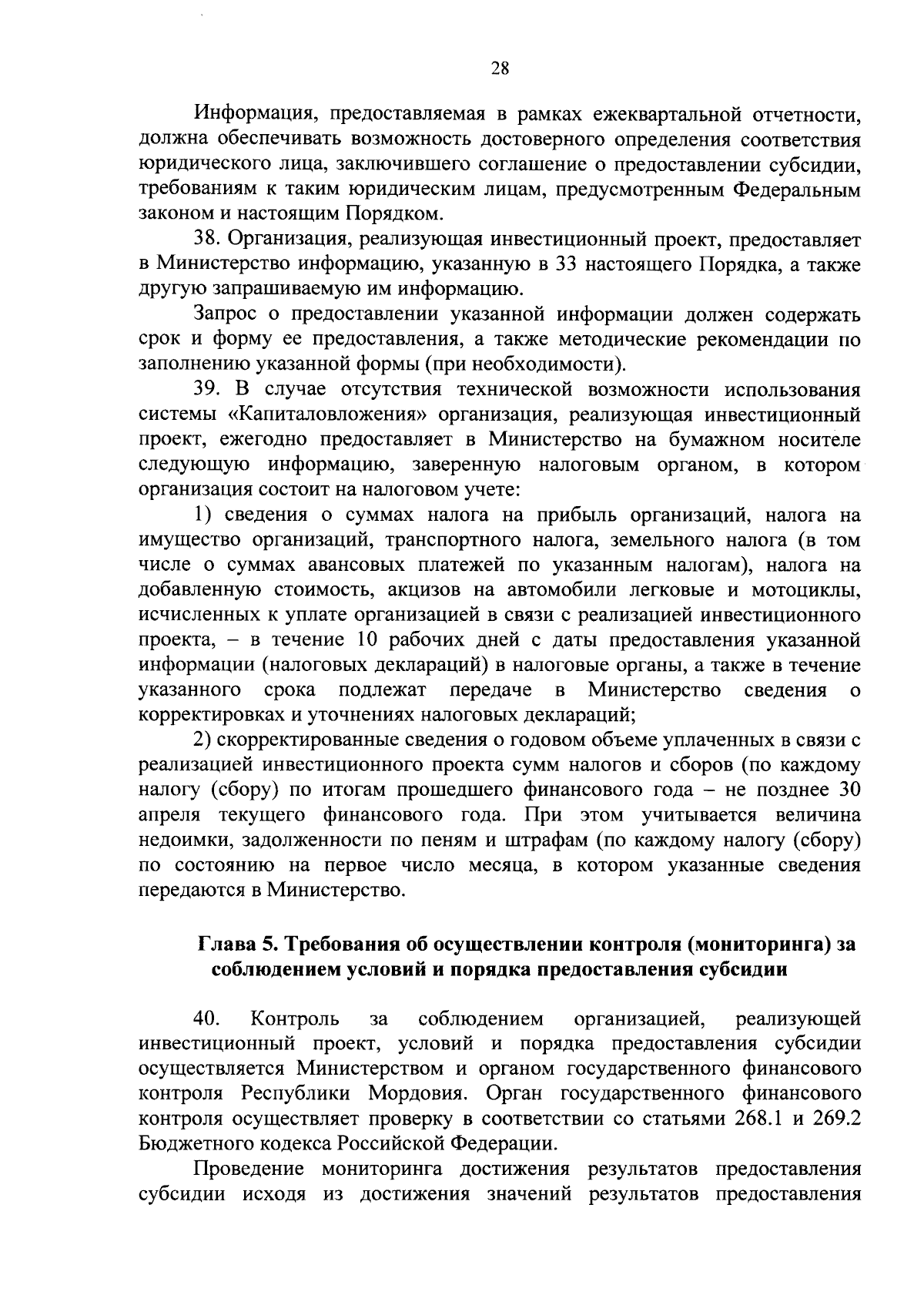 28

Информация, предоставляемая в рамках ежеквартальной отчетности, должна обеспечивать возможность достоверного определения соответствия юридического лица, заключившего соглашение о предоставлении субсидии, требованиям к таким юридическим лицам, предусмотренным Федеральным законом и настоящим Порядком.

38. Организация, реализующая инвестиционный проект, предоставляет в Министерство информацию, указанную в 33 настоящего Порядка, а также другую запрашиваемую им информацию.

Запрос о предоставлении указанной информации должен содержать срок и форму ее предоставления, а также методические рекомендации по заполнению указанной формы (при необходимости).

39. В случае отсутствия технической возможности использования системы «Капиталовложения» организация, реализующая инвестиционный проект, ежегодно предоставляет в Министерство на бумажном носителе следующую информацию, заверенную налоговым органом, в котором организация состоит на налоговом учете:

1) сведения о суммах налога на прибыль организаций, налога на имущество организаций, транспортного налога, земельного налога (в том числе о суммах авансовых платежей по указанным налогам), налога на добавленную стоимость, акцизов на автомобили легковые и мотоциклы, исчисленных к уплате организацией в связи с реализацией инвестиционного проекта, – в течение 10 рабочих дней с даты предоставления указанной информации (налоговых деклараций) в налоговые органы, а также в течение указанного срока подлежат передаче в Министерство сведения о корректировках и уточнениях налоговых деклараций;

2) скорректированные сведения о годовом объеме уплаченных в связи с реализацией инвестиционного проекта сумм налогов и сборов (по каждому налогу (сбору) по итогам прошедшего финансового года – не позднее 30 апреля текущего финансового года. При этом учитывается величина недоимки, задолженности по пеням и штрафам (по каждому налогу (сбору) по состоянию на первое число месяца, в котором указанные сведения передаются в Министерство.

Глава 5. Требования об осуществлении контроля (мониторинга) за соблюдением условий и порядка предоставления субсидии

40. Контроль за соблюдением организацией, реализующей инвестиционный проект, условий и порядка предоставления субсидии осуществляется Министерством и органом государственного финансового контроля Республики Мордовия. Орган государственного финансового контроля осуществляет проверку в соответствии со статьями 268.1 и 269.2 Бюджетного кодекса Российской Федерации.

Проведение мониторинга достижения результатов предоставления субсидии исходя из достижения значений результатов предоставления